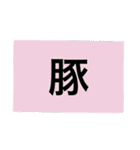 豚